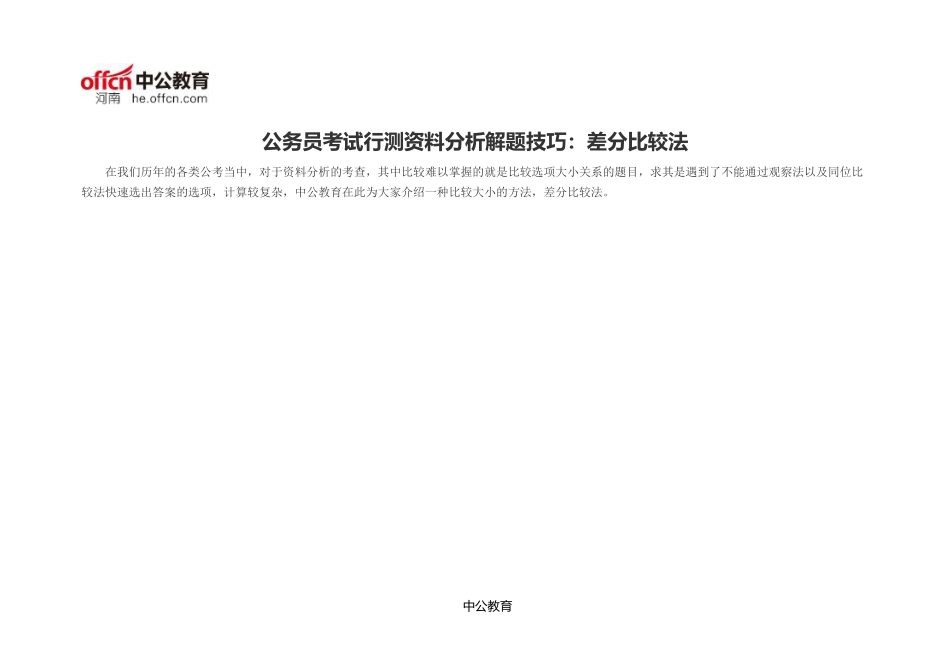 offcn 中公教育
河南 he.offcn.com

公务员考试行测资料分析解题技巧：差分比较法

在我们历年的各类公考当中，对于资料分析的考查，其中比较难以掌握的就是比较选项大小关系的题目，求其是遇到了不能通过观察法以及同位比较法快速选出答案的选项，计算较复杂，中公教育在此为大家介绍一种比较大小的方法，差分比较法。

中公教育